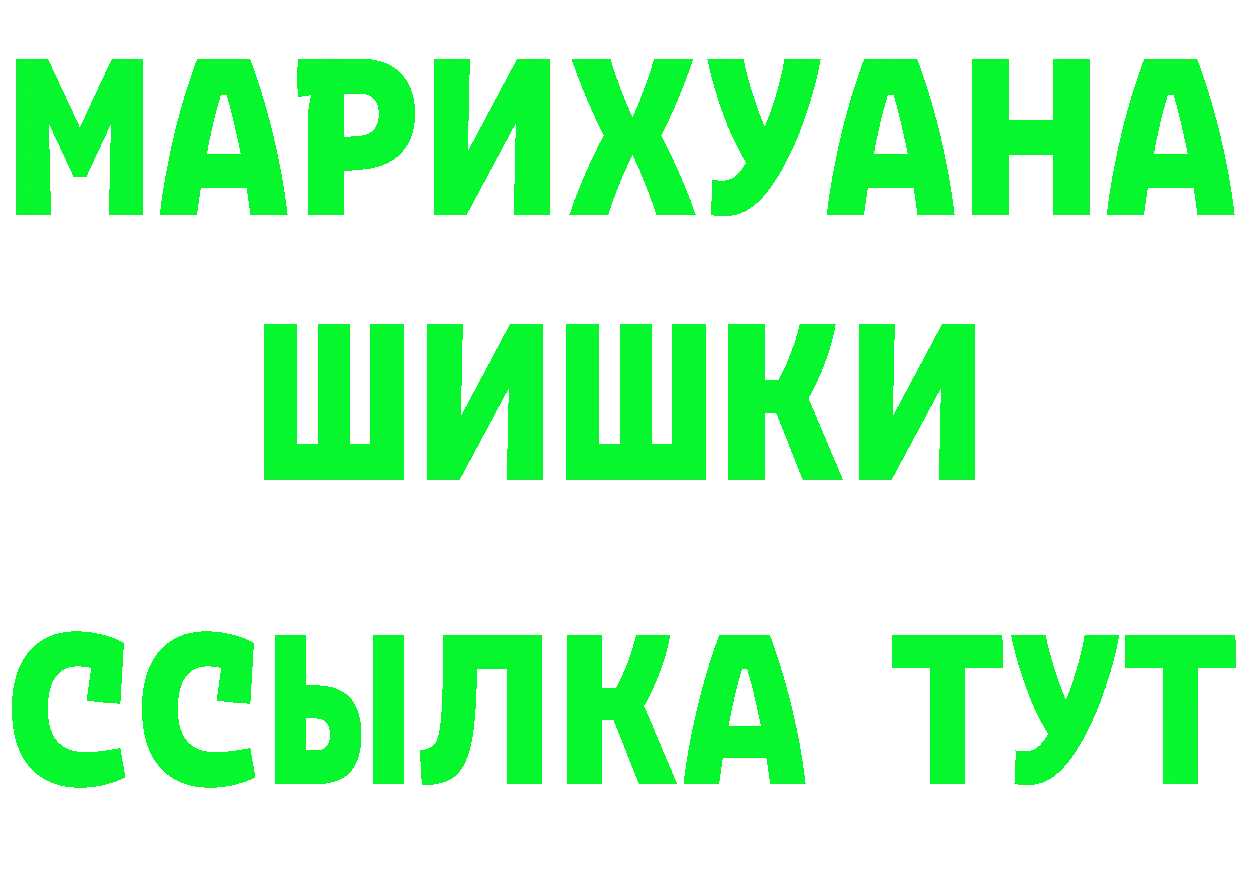 МАРИХУАНА
ШИШКИ
ССЫЛКА ТУТ